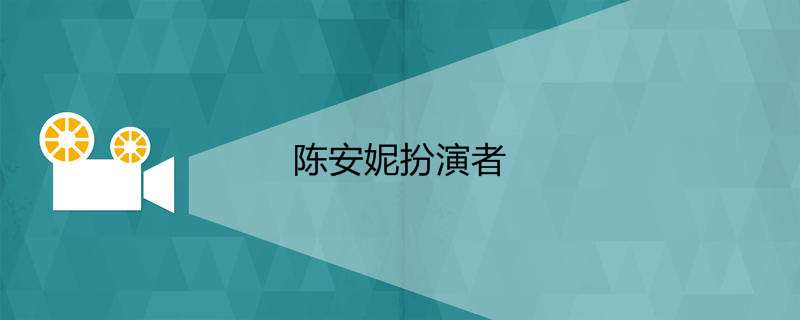 陈安妮扮演者